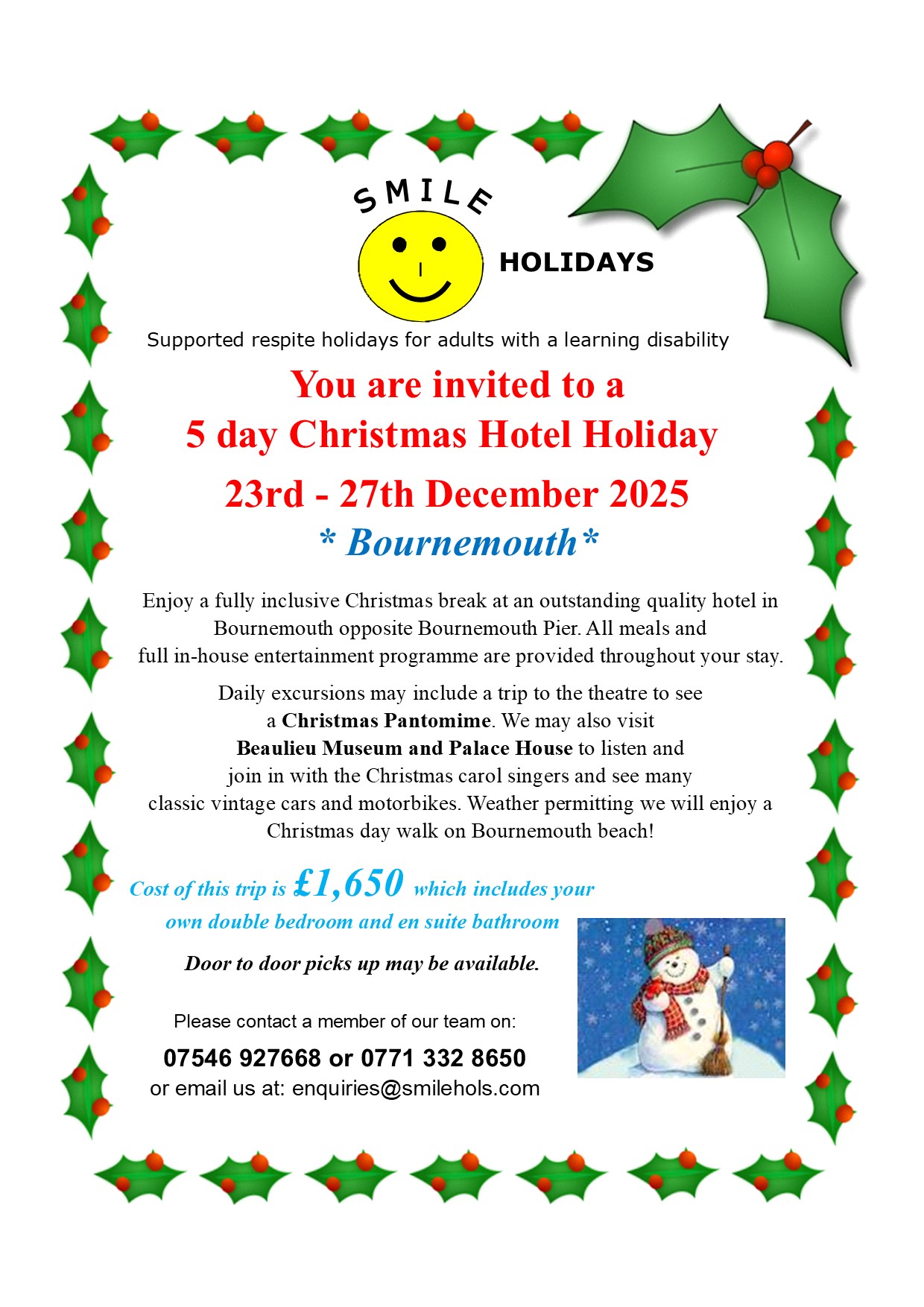 SMILE
HOLIDAYS

Supported respite holidays for adults with a learning disability

You are invited to a
5 day Christmas Hotel Holiday
23rd - 27th December 2025
* Bournemouth*

Enjoy a fully inclusive Christmas break at an outstanding quality hotel in Bournemouth opposite Bournemouth Pier. All meals and full in-house entertainment programme are provided throughout your stay.

Daily excursions may include a trip to the theatre to see a Christmas Pantomime. We may also visit Beaulieu Museum and Palace House to listen and join in with the Christmas carol singers and see many classic vintage cars and motorbikes. Weather permitting we will enjoy a Christmas day walk on Bournemouth beach!

Cost of this trip is £1,650 which includes your own double bedroom and en suite bathroom

Door to door picks up may be available.

Please contact a member of our team on:
07546 927668 or 0771 332 8650
or email us at: enquiries@smilehols.com